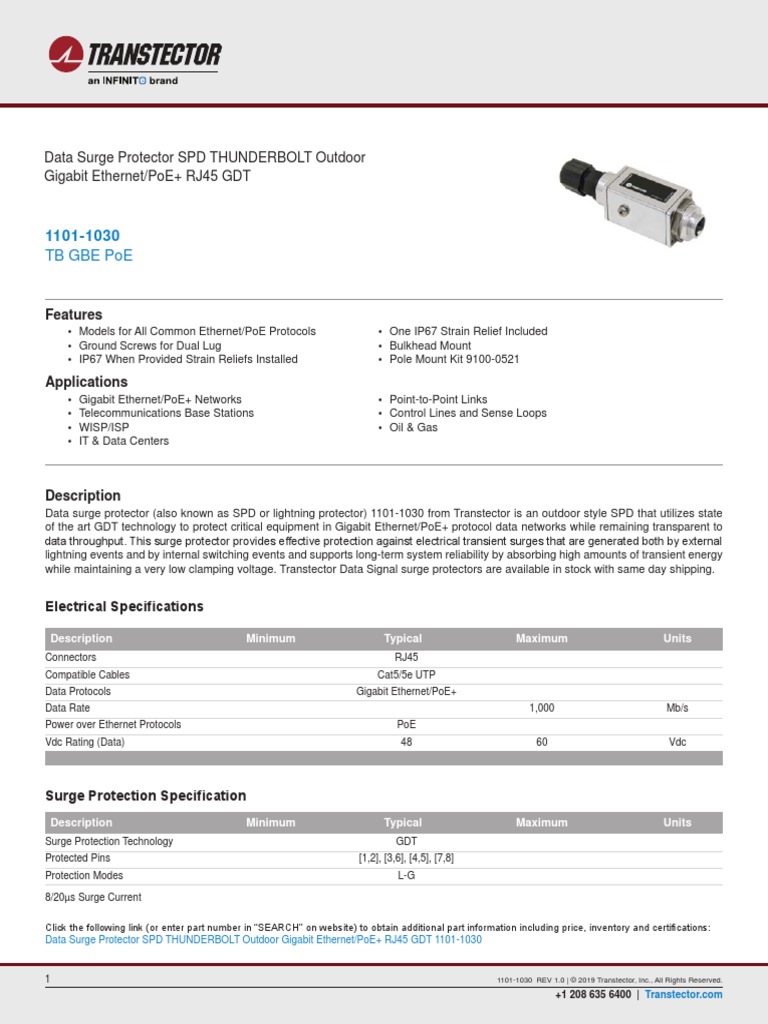 TRANSTECTOR
an INFINITE brand

Data Surge Protector SPD THUNDERBOLT Outdoor Gigabit Ethernet/PoE+ RJ45 GDT

1101-1030
TB GBE PoE

Features
• Models for All Common Ethernet/PoE Protocols
• Ground Screws for Dual Lug
• IP67 When Provided Strain Reliefs Installed
• One IP67 Strain Relief Included
• Bulkhead Mount
• Pole Mount Kit 9100-0521

Applications
• Gigabit Ethernet/PoE+ Networks
• Telecommunications Base Stations
• WISP/ISP
• IT & Data Centers
• Point-to-Point Links
• Control Lines and Sense Loops
• Oil & Gas

Description
Data surge protector (also known as SPD or lightning protector) 1101-1030 from Transtector is an outdoor style SPD that utilizes state of the art GDT technology to protect critical equipment in Gigabit Ethernet/PoE+ protocol data networks while remaining transparent to data throughput. This surge protector provides effective protection against electrical transient surges that are generated both by external lightning events and by internal switching events and supports long-term system reliability by absorbing high amounts of transient energy while maintaining a very low clamping voltage. Transtector Data Signal surge protectors are available in stock with same day shipping.

Electrical Specifications

| Description | Minimum | Typical | Maximum | Units |
|---|---|---|---|---|
| Connectors | | RJ45 | | |
| Compatible Cables | | Cat5/5e UTP | | |
| Data Protocols | | Gigabit Ethernet/PoE+ | | |
| Data Rate | | | 1,000 | Mb/s |
| Power over Ethernet Protocols | | PoE | | |
| Vdc Rating (Data) | | 48 | 60 | Vdc |

Surge Protection Specification

| Description | Minimum | Typical | Maximum | Units |
|---|---|---|---|---|
| Surge Protection Technology | | GDT | | |
| Protected Pins | | [1,2], [3,6], [4,5], [7,8] | | |
| Protection Modes | | L-G | | |
| 8/20µs Surge Current | | | | |

Click the following link (or enter part number in "SEARCH" on website) to obtain additional part information including price, inventory and certifications:
Data Surge Protector SPD THUNDERBOLT Outdoor Gigabit Ethernet/PoE+ RJ45 GDT 1101-1030

1
1101-1030 REV 1.0 | © 2019 Transtector, Inc., All Rights Reserved.
+1 208 635 6400 | Transtector.com